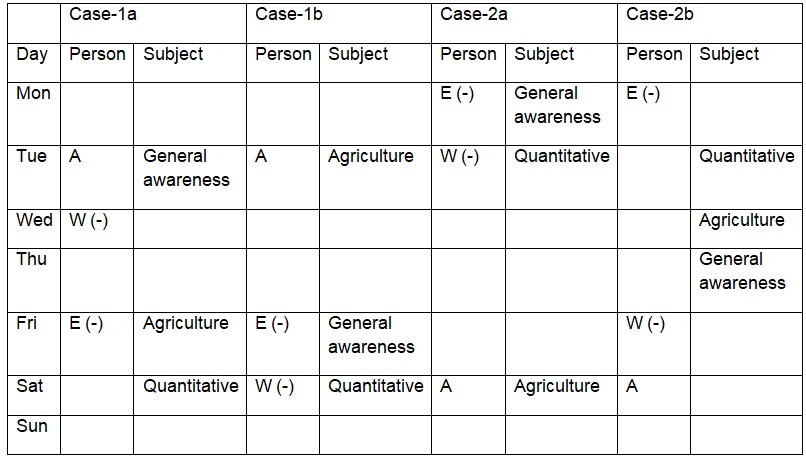 | | Case-1a | | Case-1b | | Case-2a | | Case-2b | |
|---|---|---|---|---|---|---|---|---|
| Day | Person | Subject | Person | Subject | Person | Subject | Person | Subject |
| Mon | | | | | E (-) | General awareness | E (-) | |
| Tue | A | General awareness | A | Agriculture | W (-) | Quantitative | | Quantitative |
| Wed | W (-) | | | | | | | Agriculture |
| Thu | | | | | | | | General awareness |
| Fri | E (-) | Agriculture | E (-) | General awareness | | | W (-) | |
| Sat | | Quantitative | W (-) | Quantitative | A | Agriculture | A | |
| Sun | | | | | | | | |